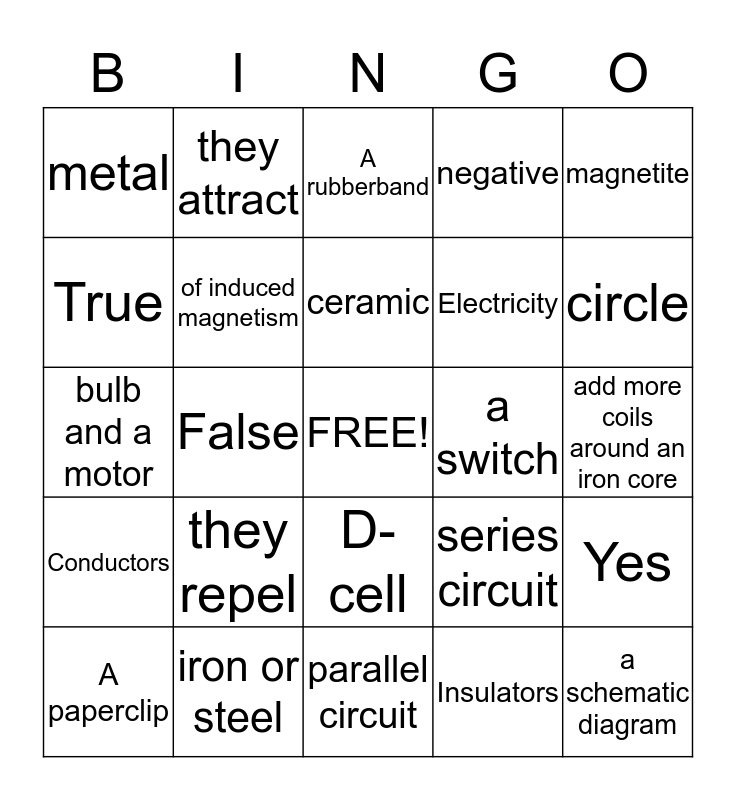 | B | I | N | G | O |
|---|---|---|---|---|
| metal | they attract | A rubberband | negative | magnetite |
| True | of induced magnetism | ceramic | Electricity | circle |
| bulb and a motor | False | FREE! | a switch | add more coils around an iron core |
| Conductors | they repel | D-cell | series circuit | Yes |
| A paperclip | iron or steel | parallel circuit | Insulators | a schematic diagram |